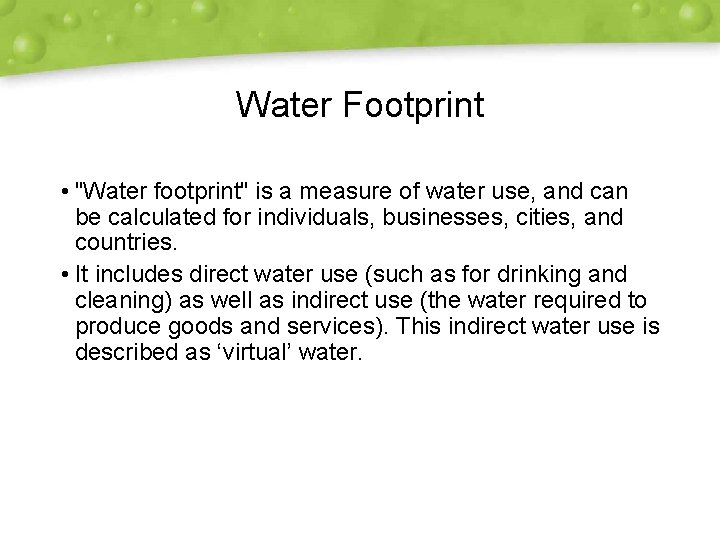 Water Footprint

• "Water footprint" is a measure of water use, and can be calculated for individuals, businesses, cities, and countries.

• It includes direct water use (such as for drinking and cleaning) as well as indirect use (the water required to produce goods and services). This indirect water use is described as 'virtual' water.